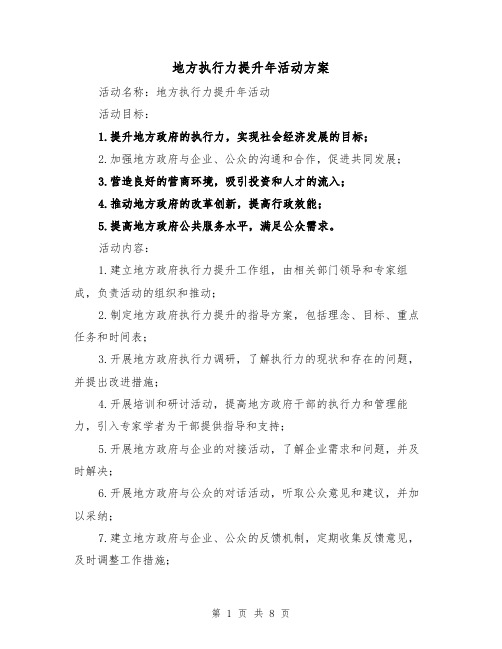 地方执行力提升年活动方案

活动名称：地方执行力提升年活动

活动目标：

1.提升地方政府的执行力，实现社会经济发展的目标；

2.加强地方政府与企业、公众的沟通和合作，促进共同发展；

3.营造良好的营商环境，吸引投资和人才的流入；

4.推动地方政府的改革创新，提高行政效能；

5.提高地方政府公共服务水平，满足公众需求。

活动内容：

1.建立地方政府执行力提升工作组，由相关部门领导和专家组成，负责活动的组织和推动；

2.制定地方政府执行力提升的指导方案，包括理念、目标、重点任务和时间表；

3.开展地方政府执行力调研，了解执行力的现状和存在的问题，并提出改进措施；

4.开展培训和研讨活动，提高地方政府干部的执行力和管理能力，引入专家学者为干部提供指导和支持；

5.开展地方政府与企业的对接活动，了解企业需求和问题，并及时解决；

6.开展地方政府与公众的对话活动，听取公众意见和建议，并加以采纳；

7.建立地方政府与企业、公众的反馈机制，定期收集反馈意见，及时调整工作措施；

第 1 页 共 8 页